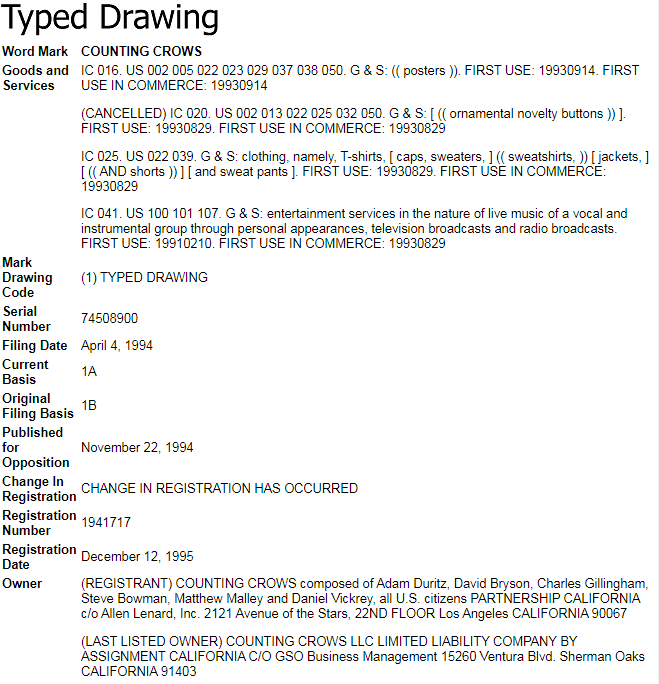 Typed Drawing

| | |
|---|---|
| Word Mark | COUNTING CROWS |
| Goods and Services | IC 016. US 002 005 022 023 029 037 038 050. G & S: (( posters )). FIRST USE: 19930914. FIRST USE IN COMMERCE: 19930914<br><br>(CANCELLED) IC 020. US 002 013 022 025 032 050. G & S: [ (( ornamental novelty buttons )) ]. FIRST USE: 19930829. FIRST USE IN COMMERCE: 19930829<br><br>IC 025. US 022 039. G & S: clothing, namely, T-shirts, [ caps, sweaters, ] (( sweatshirts, )) [ jackets, ] [ (( AND shorts )) ] [ and sweat pants ]. FIRST USE: 19930829. FIRST USE IN COMMERCE: 19930829<br><br>IC 041. US 100 101 107. G & S: entertainment services in the nature of live music of a vocal and instrumental group through personal appearances, television broadcasts and radio broadcasts. FIRST USE: 19910210. FIRST USE IN COMMERCE: 19930829 |
| Mark Drawing Code | (1) TYPED DRAWING |
| Serial Number | 74508900 |
| Filing Date | April 4, 1994 |
| Current Basis | 1A |
| Original Filing Basis | 1B |
| Published for Opposition | November 22, 1994 |
| Change In Registration | CHANGE IN REGISTRATION HAS OCCURRED |
| Registration Number | 1941717 |
| Registration Date | December 12, 1995 |
| Owner | (REGISTRANT) COUNTING CROWS composed of Adam Duritz, David Bryson, Charles Gillingham, Steve Bowman, Matthew Malley and Daniel Vickrey, all U.S. citizens PARTNERSHIP CALIFORNIA c/o Allen Lenard, Inc. 2121 Avenue of the Stars, 22ND FLOOR Los Angeles CALIFORNIA 90067<br><br>(LAST LISTED OWNER) COUNTING CROWS LLC LIMITED LIABILITY COMPANY BY ASSIGNMENT CALIFORNIA C/O GSO Business Management 15260 Ventura Blvd. Sherman Oaks CALIFORNIA 91403 |